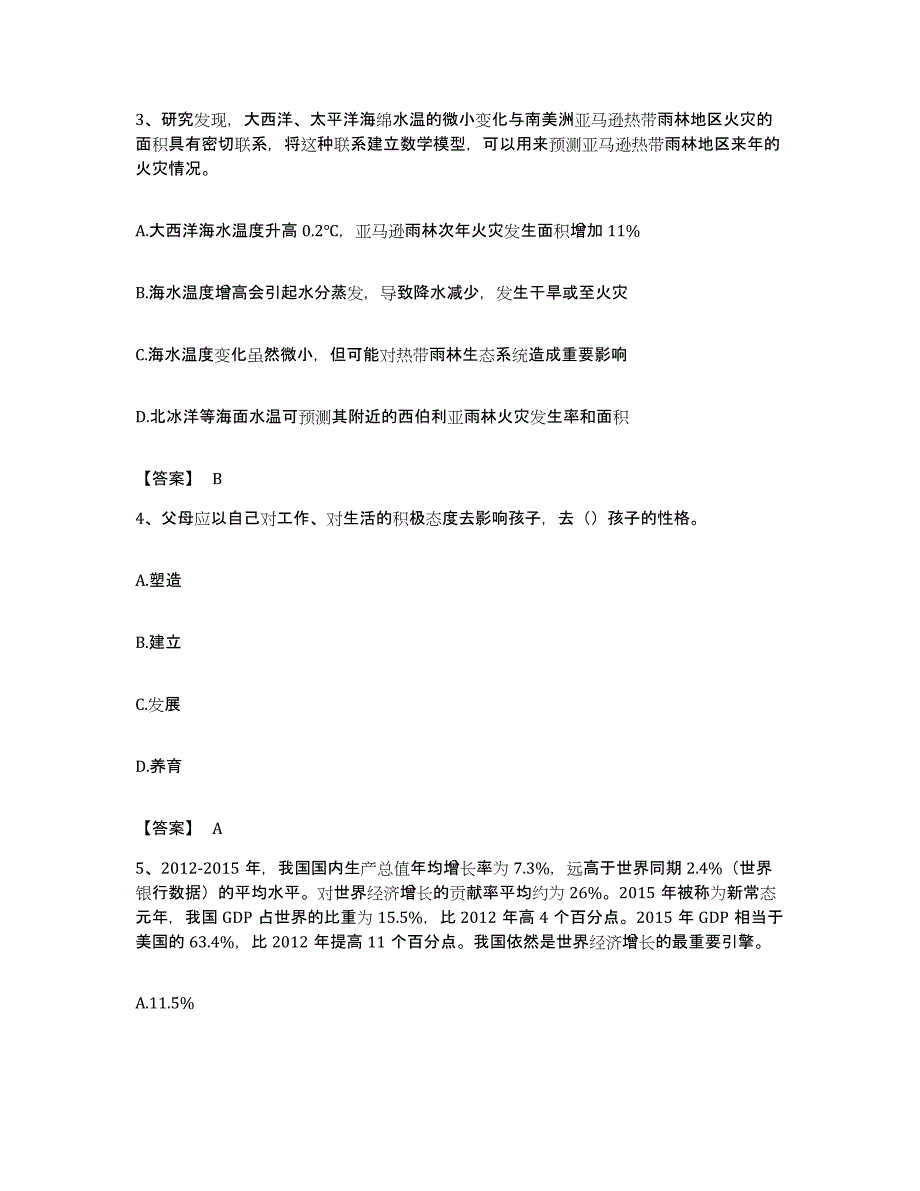 3、研究发现，大西洋、太平洋海绵水温的微小变化与南美洲亚马逊热带雨林地区火灾的面积具有密切联系，将这种联系建立数学模型，可以用来预测亚马逊热带雨林地区来年的火灾情况。

A.大西洋海水温度升高 0.2℃，亚马逊雨林次年火灾发生面积增加 11%

B.海水温度增高会引起水分蒸发，导致降水减少，发生干旱或至火灾

C.海水温度变化虽然微小，但可能对热带雨林生态系统造成重要影响

D.北冰洋等海面水温可预测其附近的西伯利亚雨林火灾发生率和面积

【答案】 B

4、父母应以自己对工作、对生活的积极态度去影响孩子，去（）孩子的性格。

A.塑造

B.建立

C.发展

D.养育

【答案】 A

5、2012-2015 年，我国国内生产总值年均增长率为 7.3%，远高于世界同期 2.4%（世界银行数据）的平均水平。对世界经济增长的贡献率平均约为 26%。2015 年被称为新常态元年，我国 GDP 占世界的比重为 15.5%，比 2012 年高 4 个百分点。2015 年 GDP 相当于美国的 63.4%，比 2012 年提高 11 个百分点。我国依然是世界经济增长的最重要引擎。

A.11.5%